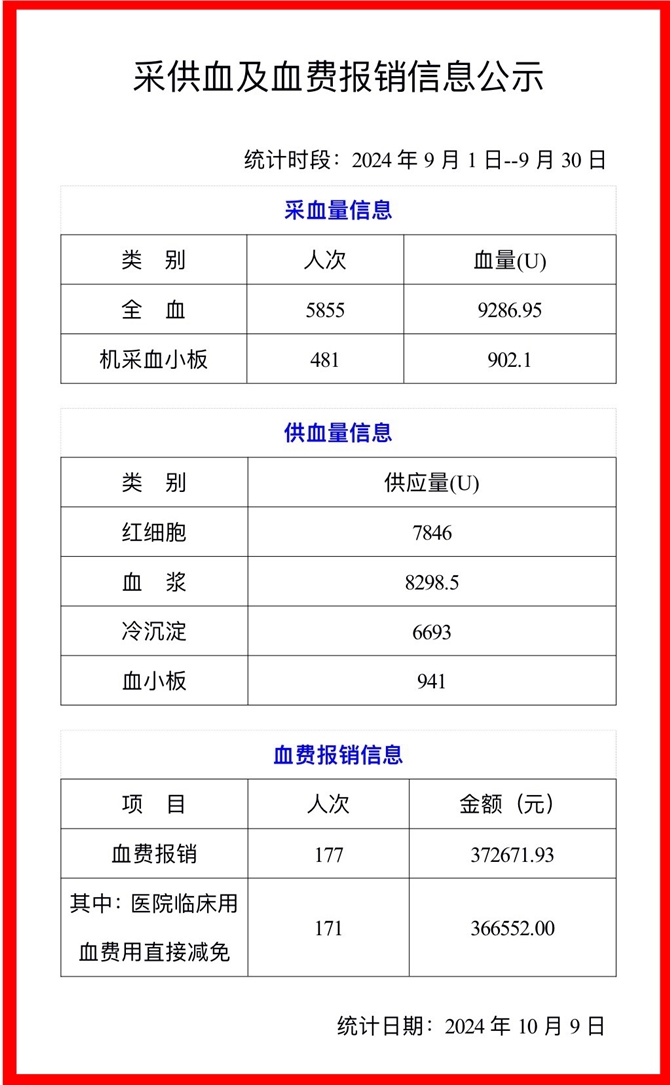 采供血及血费报销信息公示

统计时段：2024 年 9 月 1 日--9 月 30 日

采血量信息

| 类　别 | 人次 | 血量(U) |
|---|---|---|
| 全　血 | 5855 | 9286.95 |
| 机采血小板 | 481 | 902.1 |

供血量信息

| 类　别 | 供应量(U) |
|---|---|
| 红细胞 | 7846 |
| 血　浆 | 8298.5 |
| 冷沉淀 | 6693 |
| 血小板 | 941 |

血费报销信息

| 项　目 | 人次 | 金额（元） |
|---|---|---|
| 血费报销 | 177 | 372671.93 |
| 其中：医院临床用血费用直接减免 | 171 | 366552.00 |

统计日期：2024 年 10 月 9 日